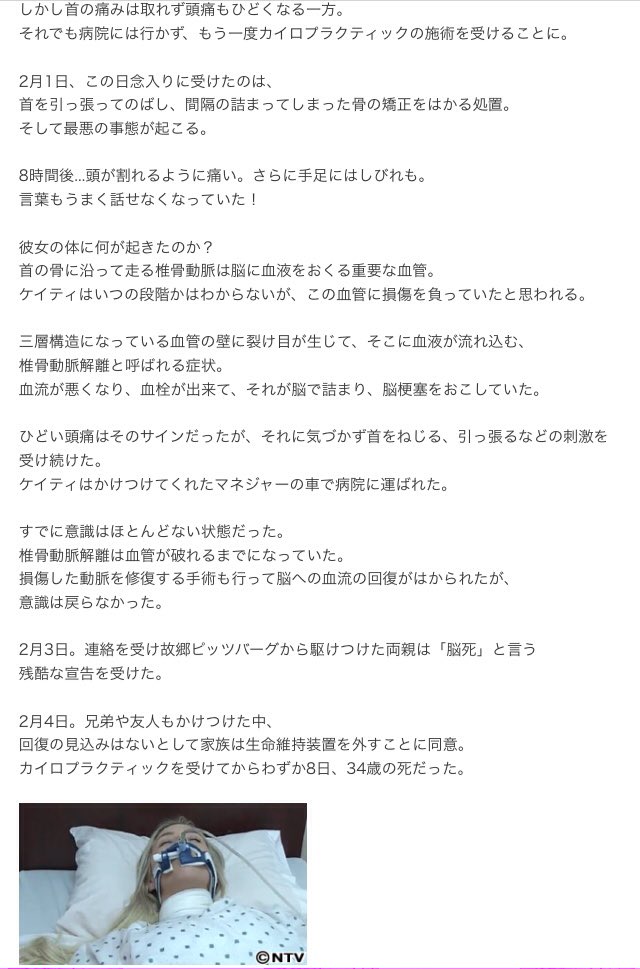 しかし首の痛みは取れず頭痛もひどくなる一方。
それでも病院には行かず、もう一度カイロプラクティックの施術を受けることに。

2月1日、この日念入りに受けたのは、
首を引っ張ってのばし、間隔の詰まってしまった骨の矯正をはかる処置。
そして最悪の事態が起こる。

8時間後…頭が割れるように痛い。さらに手足にはしびれも。
言葉もうまく話せなくなっていた！

彼女の体に何が起きたのか？
首の骨に沿って走る椎骨動脈は脳に血液をおくる重要な血管。
ケイティはいつの段階かはわからないが、この血管に損傷を負っていたと思われる。

三層構造になっている血管の壁に裂け目が生じて、そこに血液が流れ込む、
椎骨動脈解離と呼ばれる症状。
血流が悪くなり、血栓が出来て、それが脳で詰まり、脳梗塞をおこしていた。

ひどい頭痛はそのサインだったが、それに気づかず首をねじる、引っ張るなどの刺激を受け続けた。
ケイティはかけつけてくれたマネジャーの車で病院に運ばれた。

すでに意識はほとんどない状態だった。
椎骨動脈解離は血管が破れるまでになっていた。
損傷した動脈を修復する手術も行って脳への血流の回復がはかられたが、
意識は戻らなかった。

2月3日。連絡を受け故郷ピッツバーグから駆けつけた両親は「脳死」と言う
残酷な宣告を受けた。

2月4日。兄弟や友人もかけつけた中、
回復の見込みはないとして家族は生命維持装置を外すことに同意。
カイロプラクティックを受けてからわずか8日、34歳の死だった。

©NTV